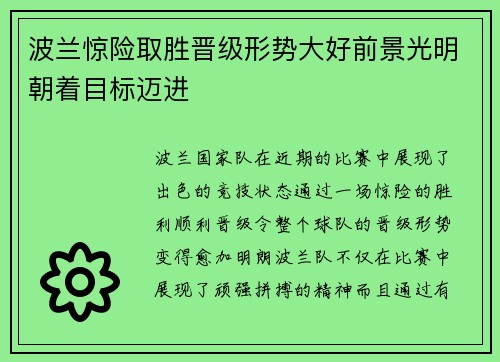 波兰惊险取胜晋级形势大好前景光明朝着目标迈进

波兰国家队在近期的比赛中展现了出色的竞技状态通过一场惊险的胜利顺利晋级令整个球队的晋级形势变得愈加明朗波兰队不仅在比赛中展现了顽强拼搏的精神而且通过有